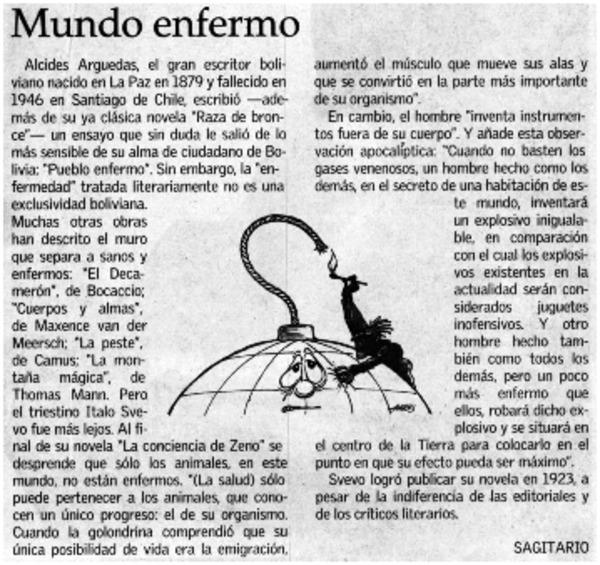 Mundo enfermo

Alcides Arguedas, el gran escritor boliviano nacido en La Paz en 1879 y fallecido en 1946 en Santiago de Chile, escribió —además de su ya clásica novela "Raza de bronce"— un ensayo que sin duda le salió de lo más sensible de su alma de ciudadano de Bolivia: "Pueblo enfermo". Sin embargo, la "enfermedad" tratada literariamente no es una exclusividad boliviana.

Muchas otras obras han descrito el muro que separa a sanos y enfermos: "El Decamerón", de Bocaccio; "Cuerpos y almas", de Maxence van der Meersch; "La peste", de Camus; "La montaña mágica", de Thomas Mann. Pero el triestino Italo Svevo fue más lejos. Al final de su novela "La conciencia de Zeno" se desprende que sólo los animales, en este mundo, no están enfermos. "(La salud) sólo puede pertenecer a los animales, que conocen un único progreso: el de su organismo. Cuando la golondrina comprendió que su única posibilidad de vida era la emigración, aumentó el músculo que mueve sus alas y que se convirtió en la parte más importante de su organismo".

En cambio, el hombre "inventa instrumentos fuera de su cuerpo". Y añade esta observación apocalíptica: "Cuando no basten los gases venenosos, un hombre hecho como los demás, en el secreto de una habitación de este mundo, inventará un explosivo inigualable, en comparación con el cual los explosivos existentes en la actualidad serán considerados juguetes inofensivos. Y otro hombre hecho también como todos los demás, pero un poco más enfermo que ellos, robará dicho explosivo y se situará en el centro de la Tierra para colocarlo en el punto en que su efecto pueda ser máximo".

Svevo logró publicar su novela en 1923, a pesar de la indiferencia de las editoriales y de los críticos literarios.

SAGITARIO